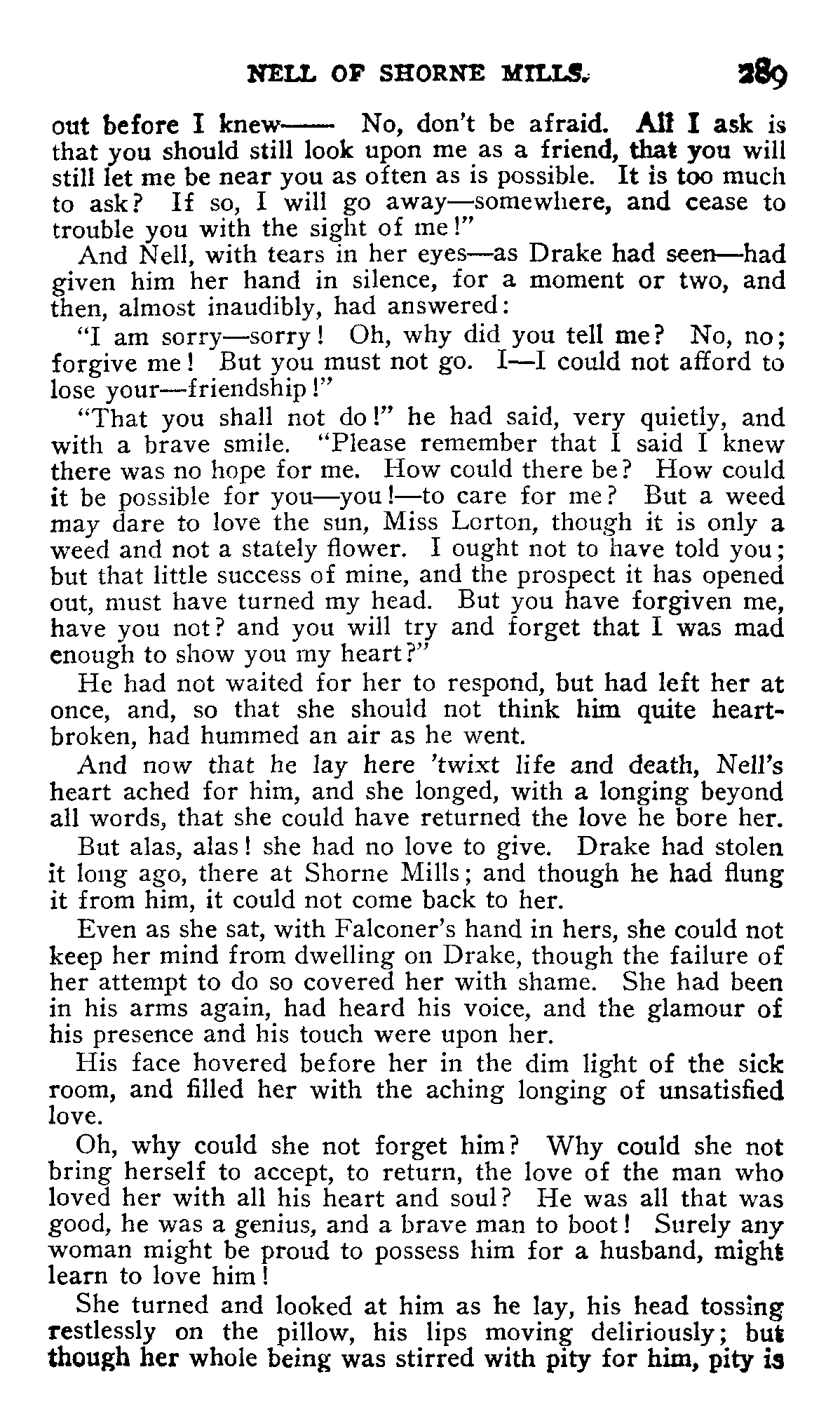 NELL OF SHORNE MILLS. 289

out before I knew—— No, don't be afraid. All I ask is that you should still look upon me as a friend, that you will still let me be near you as often as is possible. It is too much to ask? If so, I will go away—somewhere, and cease to trouble you with the sight of me!"

And Nell, with tears in her eyes—as Drake had seen—had given him her hand in silence, for a moment or two, and then, almost inaudibly, had answered:

"I am sorry—sorry! Oh, why did you tell me? No, no; forgive me! But you must not go. I—I could not afford to lose your—friendship!"

"That you shall not do!" he had said, very quietly, and with a brave smile. "Please remember that I said I knew there was no hope for me. How could there be? How could it be possible for you—you!—to care for me? But a weed may dare to love the sun, Miss Lorton, though it is only a weed and not a stately flower. I ought not to have told you; but that little success of mine, and the prospect it has opened out, must have turned my head. But you have forgiven me, have you not? and you will try and forget that I was mad enough to show you my heart?"

He had not waited for her to respond, but had left her at once, and, so that she should not think him quite heartbroken, had hummed an air as he went.

And now that he lay here 'twixt life and death, Nell's heart ached for him, and she longed, with a longing beyond all words, that she could have returned the love he bore her.

But alas, alas! she had no love to give. Drake had stolen it long ago, there at Shorne Mills; and though he had flung it from him, it could not come back to her.

Even as she sat, with Falconer's hand in hers, she could not keep her mind from dwelling on Drake, though the failure of her attempt to do so covered her with shame. She had been in his arms again, had heard his voice, and the glamour of his presence and his touch were upon her.

His face hovered before her in the dim light of the sick room, and filled her with the aching longing of unsatisfied love.

Oh, why could she not forget him? Why could she not bring herself to accept, to return, the love of the man who loved her with all his heart and soul? He was all that was good, he was a genius, and a brave man to boot! Surely any woman might be proud to possess him for a husband, might learn to love him!

She turned and looked at him as he lay, his head tossing restlessly on the pillow, his lips moving deliriously; but though her whole being was stirred with pity for him, pity is